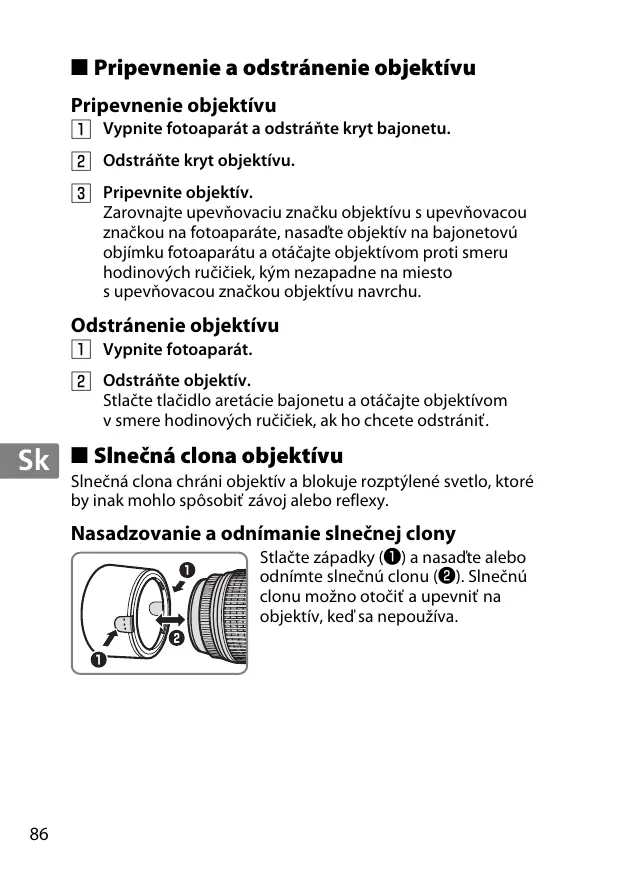 ■ Pripevnenie a odstránenie objektívu

Pripevnenie objektívu

1 Vypnite fotoaparát a odstráňte kryt bajonetu.

2 Odstráňte kryt objektívu.

3 Pripevnite objektív.
Zarovnajte upevňovaciu značku objektívu s upevňovacou značkou na fotoaparáte, nasaďte objektív na bajonetovú objímku fotoaparátu a otáčajte objektívom proti smeru hodinových ručičiek, kým nezapadne na miesto s upevňovacou značkou objektívu navrchu.

Odstránenie objektívu

1 Vypnite fotoaparát.

2 Odstráňte objektív.
Stlačte tlačidlo aretácie bajonetu a otáčajte objektívom v smere hodinových ručičiek, ak ho chcete odstrániť.

Sk

■ Slnečná clona objektívu

Slnečná clona chráni objektív a blokuje rozptýlené svetlo, ktoré by inak mohlo spôsobiť závoj alebo reflexy.

Nasadzovanie a odnímanie slnečnej clony

❶
❷
❶

Stlačte západky (❶) a nasaďte alebo odnímte slnečnú clonu (❷). Slnečnú clonu možno otočiť a upevniť na objektív, keď sa nepoužíva.

86